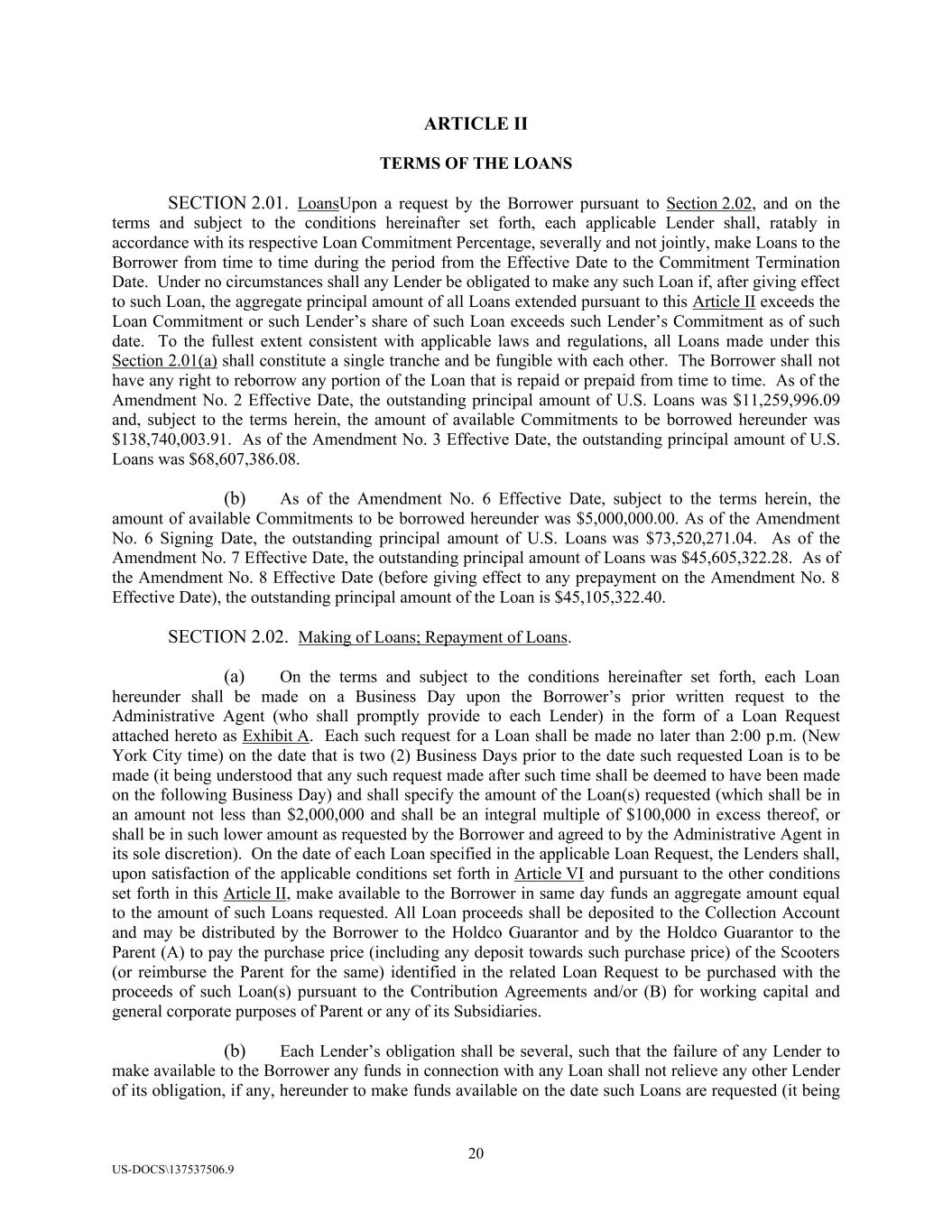 ARTICLE II

TERMS OF THE LOANS

SECTION 2.01. LoansUpon a request by the Borrower pursuant to Section 2.02, and on the terms and subject to the conditions hereinafter set forth, each applicable Lender shall, ratably in accordance with its respective Loan Commitment Percentage, severally and not jointly, make Loans to the Borrower from time to time during the period from the Effective Date to the Commitment Termination Date. Under no circumstances shall any Lender be obligated to make any such Loan if, after giving effect to such Loan, the aggregate principal amount of all Loans extended pursuant to this Article II exceeds the Loan Commitment or such Lender's share of such Loan exceeds such Lender's Commitment as of such date. To the fullest extent consistent with applicable laws and regulations, all Loans made under this Section 2.01(a) shall constitute a single tranche and be fungible with each other. The Borrower shall not have any right to reborrow any portion of the Loan that is repaid or prepaid from time to time. As of the Amendment No. 2 Effective Date, the outstanding principal amount of U.S. Loans was \$11,259,996.09 and, subject to the terms herein, the amount of available Commitments to be borrowed hereunder was \$138,740,003.91. As of the Amendment No. 3 Effective Date, the outstanding principal amount of U.S. Loans was \$68,607,386.08.

(b) As of the Amendment No. 6 Effective Date, subject to the terms herein, the amount of available Commitments to be borrowed hereunder was \$5,000,000.00. As of the Amendment No. 6 Signing Date, the outstanding principal amount of U.S. Loans was \$73,520,271.04. As of the Amendment No. 7 Effective Date, the outstanding principal amount of Loans was \$45,605,322.28. As of the Amendment No. 8 Effective Date (before giving effect to any prepayment on the Amendment No. 8 Effective Date), the outstanding principal amount of the Loan is \$45,105,322.40.

SECTION 2.02. Making of Loans; Repayment of Loans.

(a) On the terms and subject to the conditions hereinafter set forth, each Loan hereunder shall be made on a Business Day upon the Borrower's prior written request to the Administrative Agent (who shall promptly provide to each Lender) in the form of a Loan Request attached hereto as Exhibit A. Each such request for a Loan shall be made no later than 2:00 p.m. (New York City time) on the date that is two (2) Business Days prior to the date such requested Loan is to be made (it being understood that any such request made after such time shall be deemed to have been made on the following Business Day) and shall specify the amount of the Loan(s) requested (which shall be in an amount not less than \$2,000,000 and shall be an integral multiple of \$100,000 in excess thereof, or shall be in such lower amount as requested by the Borrower and agreed to by the Administrative Agent in its sole discretion). On the date of each Loan specified in the applicable Loan Request, the Lenders shall, upon satisfaction of the applicable conditions set forth in Article VI and pursuant to the other conditions set forth in this Article II, make available to the Borrower in same day funds an aggregate amount equal to the amount of such Loans requested. All Loan proceeds shall be deposited to the Collection Account and may be distributed by the Borrower to the Holdco Guarantor and by the Holdco Guarantor to the Parent (A) to pay the purchase price (including any deposit towards such purchase price) of the Scooters (or reimburse the Parent for the same) identified in the related Loan Request to be purchased with the proceeds of such Loan(s) pursuant to the Contribution Agreements and/or (B) for working capital and general corporate purposes of Parent or any of its Subsidiaries.

(b) Each Lender's obligation shall be several, such that the failure of any Lender to make available to the Borrower any funds in connection with any Loan shall not relieve any other Lender of its obligation, if any, hereunder to make funds available on the date such Loans are requested (it being

20

US-DOCS\137537506.9